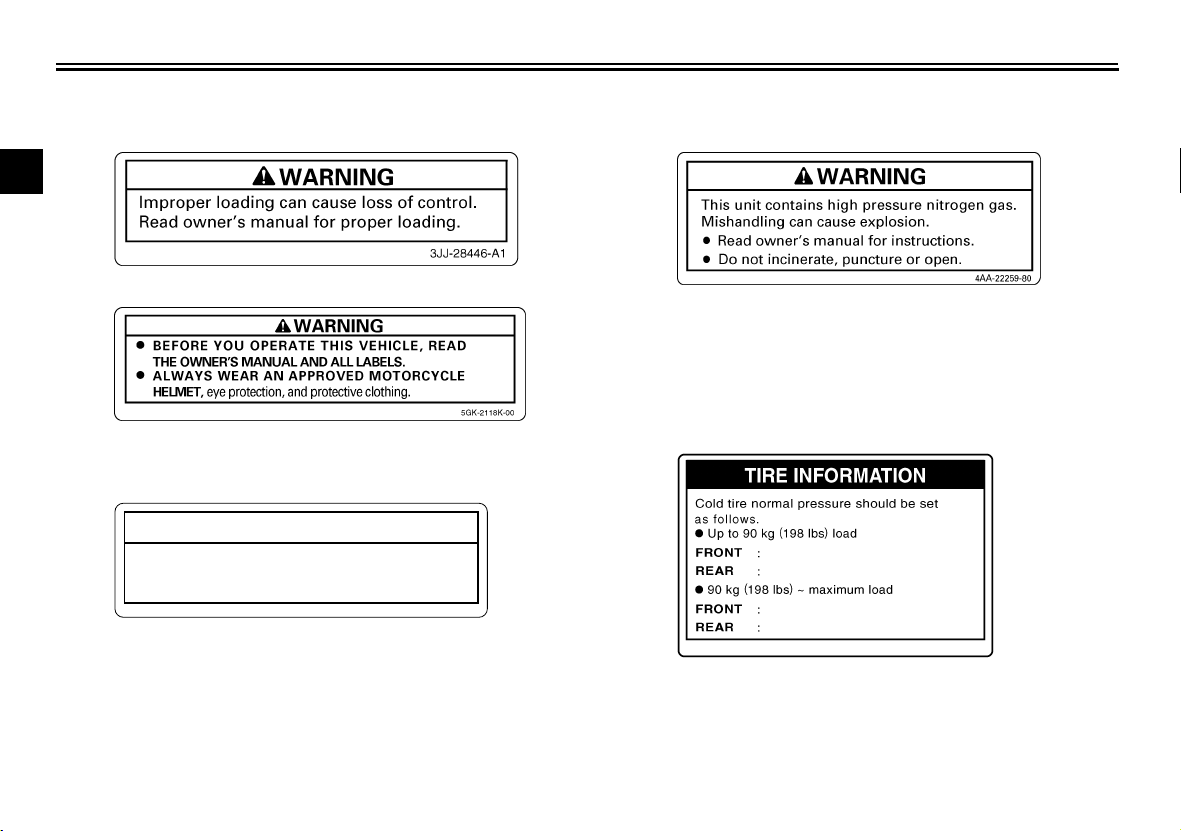 WARNING

Improper loading can cause loss of control. Read owner's manual for proper loading.

3JJ-28446-A1

WARNING

● BEFORE YOU OPERATE THIS VEHICLE, READ THE OWNER'S MANUAL AND ALL LABELS.
● ALWAYS WEAR AN APPROVED MOTORCYCLE HELMET, eye protection, and protective clothing.

5GK-2118K-00

WARNING

This unit contains high pressure nitrogen gas. Mishandling can cause explosion.
● Read owner's manual for instructions.
● Do not incinerate, puncture or open.

4AA-22259-80

TIRE INFORMATION

Cold tire normal pressure should be set as follows.
● Up to 90 kg (198 lbs) load
FRONT :
REAR :
● 90 kg (198 lbs) ~ maximum load
FRONT :
REAR :